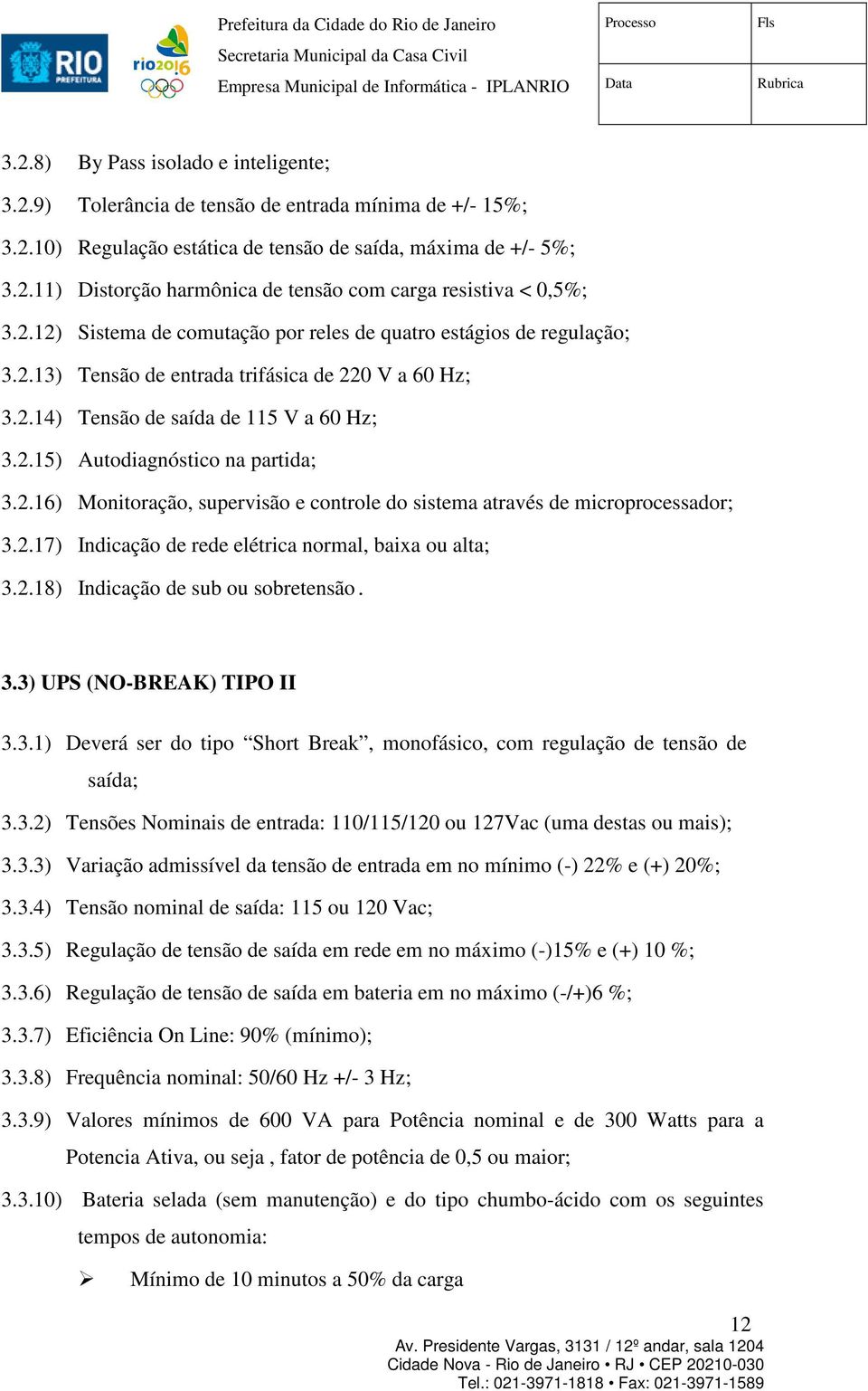 RIO PREFEITURA

rio2016

Prefeitura da Cidade do Rio de Janeiro
Secretaria Municipal da Casa Civil
Empresa Municipal de Informática - IPLANRIO

| Processo | Fls |
|---|---|
| Data | Rubrica |

3.2.8) By Pass isolado e inteligente;

3.2.9) Tolerância de tensão de entrada mínima de +/- 15%;

3.2.10) Regulação estática de tensão de saída, máxima de +/- 5%;

3.2.11) Distorção harmônica de tensão com carga resistiva < 0,5%;

3.2.12) Sistema de comutação por reles de quatro estágios de regulação;

3.2.13) Tensão de entrada trifásica de 220 V a 60 Hz;

3.2.14) Tensão de saída de 115 V a 60 Hz;

3.2.15) Autodiagnóstico na partida;

3.2.16) Monitoração, supervisão e controle do sistema através de microprocessador;

3.2.17) Indicação de rede elétrica normal, baixa ou alta;

3.2.18) Indicação de sub ou sobretensão.

3.3) UPS (NO-BREAK) TIPO II

3.3.1) Deverá ser do tipo “Short Break”, monofásico, com regulação de tensão de saída;

3.3.2) Tensões Nominais de entrada: 110/115/120 ou 127Vac (uma destas ou mais);

3.3.3) Variação admissível da tensão de entrada em no mínimo (-) 22% e (+) 20%;

3.3.4) Tensão nominal de saída: 115 ou 120 Vac;

3.3.5) Regulação de tensão de saída em rede em no máximo (-)15% e (+) 10 %;

3.3.6) Regulação de tensão de saída em bateria em no máximo (-/+)6 %;

3.3.7) Eficiência On Line: 90% (mínimo);

3.3.8) Frequência nominal: 50/60 Hz +/- 3 Hz;

3.3.9) Valores mínimos de 600 VA para Potência nominal e de 300 Watts para a Potencia Ativa, ou seja , fator de potência de 0,5 ou maior;

3.3.10) Bateria selada (sem manutenção) e do tipo chumbo-ácido com os seguintes tempos de autonomia:

➢ Mínimo de 10 minutos a 50% da carga

12
Av. Presidente Vargas, 3131 / 12º andar, sala 1204
Cidade Nova - Rio de Janeiro • RJ • CEP 20210-030
Tel.: 021-3971-1818 • Fax: 021-3971-1589